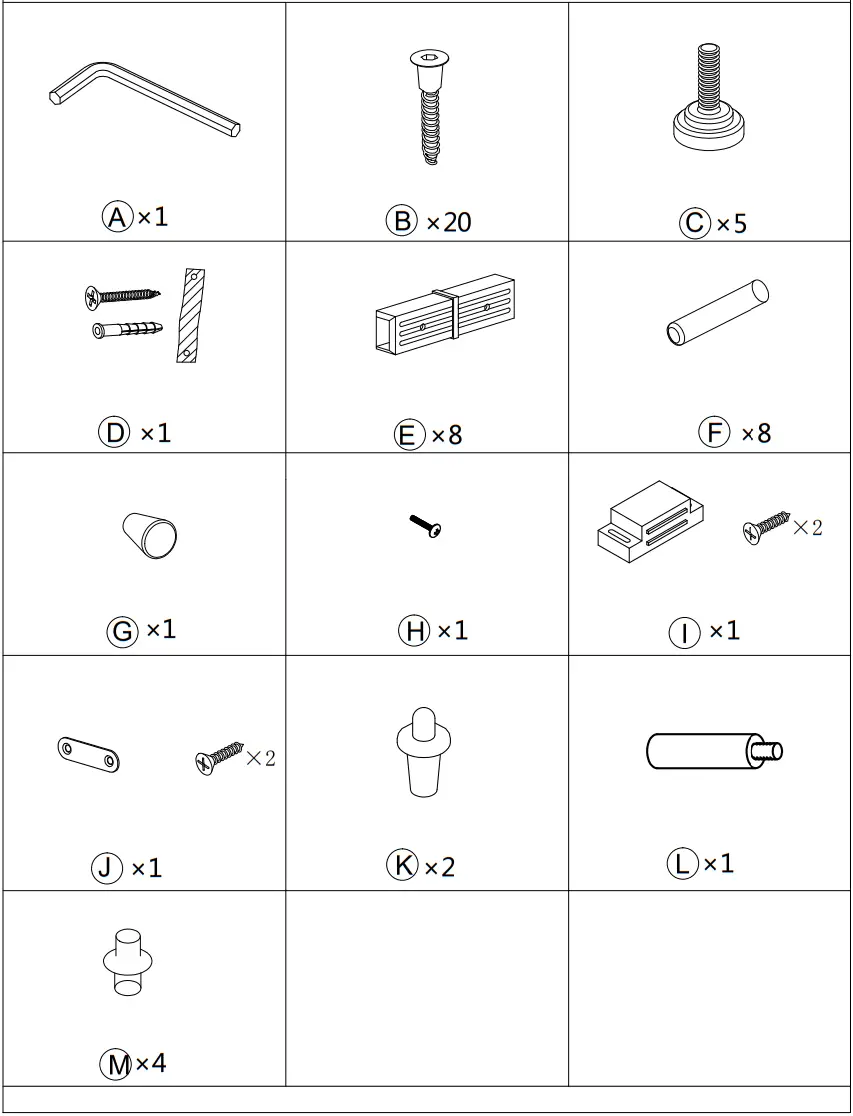 | | | |
|---|---|---|
| A ×1 | B ×20 | C ×5 |
| D ×1 | E ×8 | F ×8 |
| G ×1 | H ×1 | ×2 I ×1 |
| ×2 J ×1 | K ×2 | L ×1 |
| M ×4 | | |